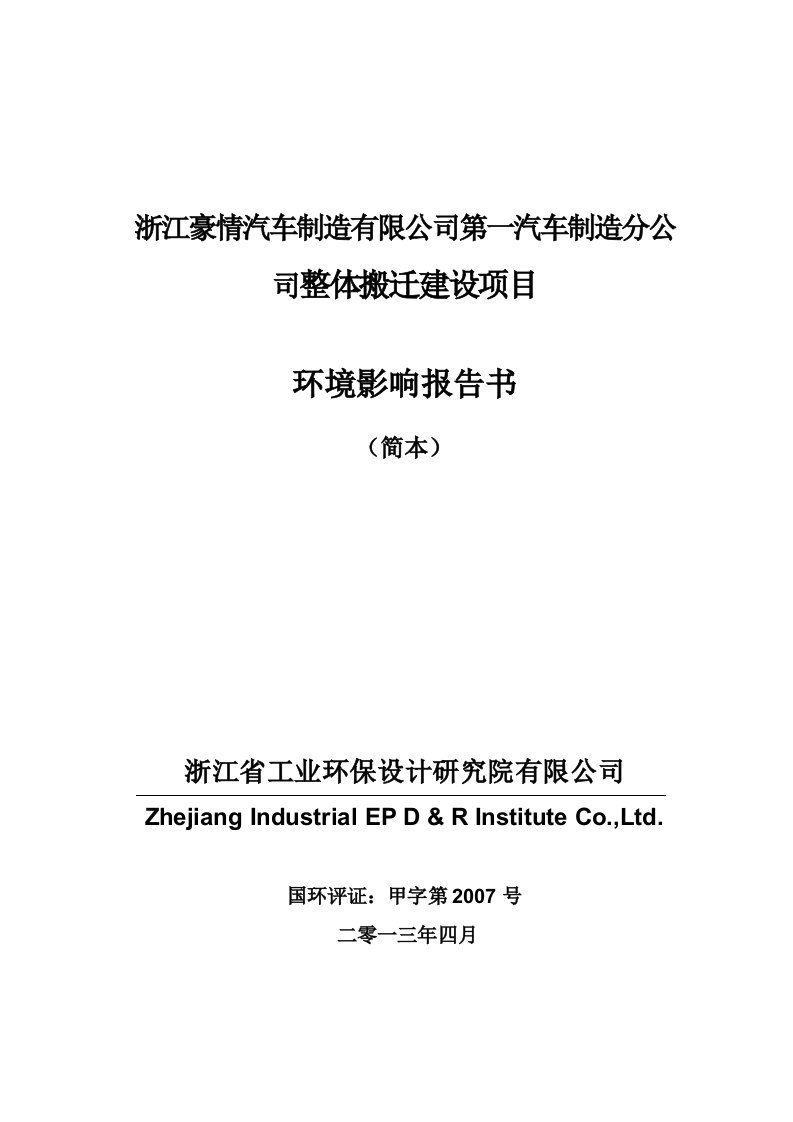 浙江豪情汽车制造有限公司第一汽车制造分公司整体搬迁建设项目

环境影响报告书

（简本）

浙江省工业环保设计研究院有限公司

Zhejiang Industrial EP D & R Institute Co.,Ltd.

国环评证：甲字第 2007 号

二零一三年四月